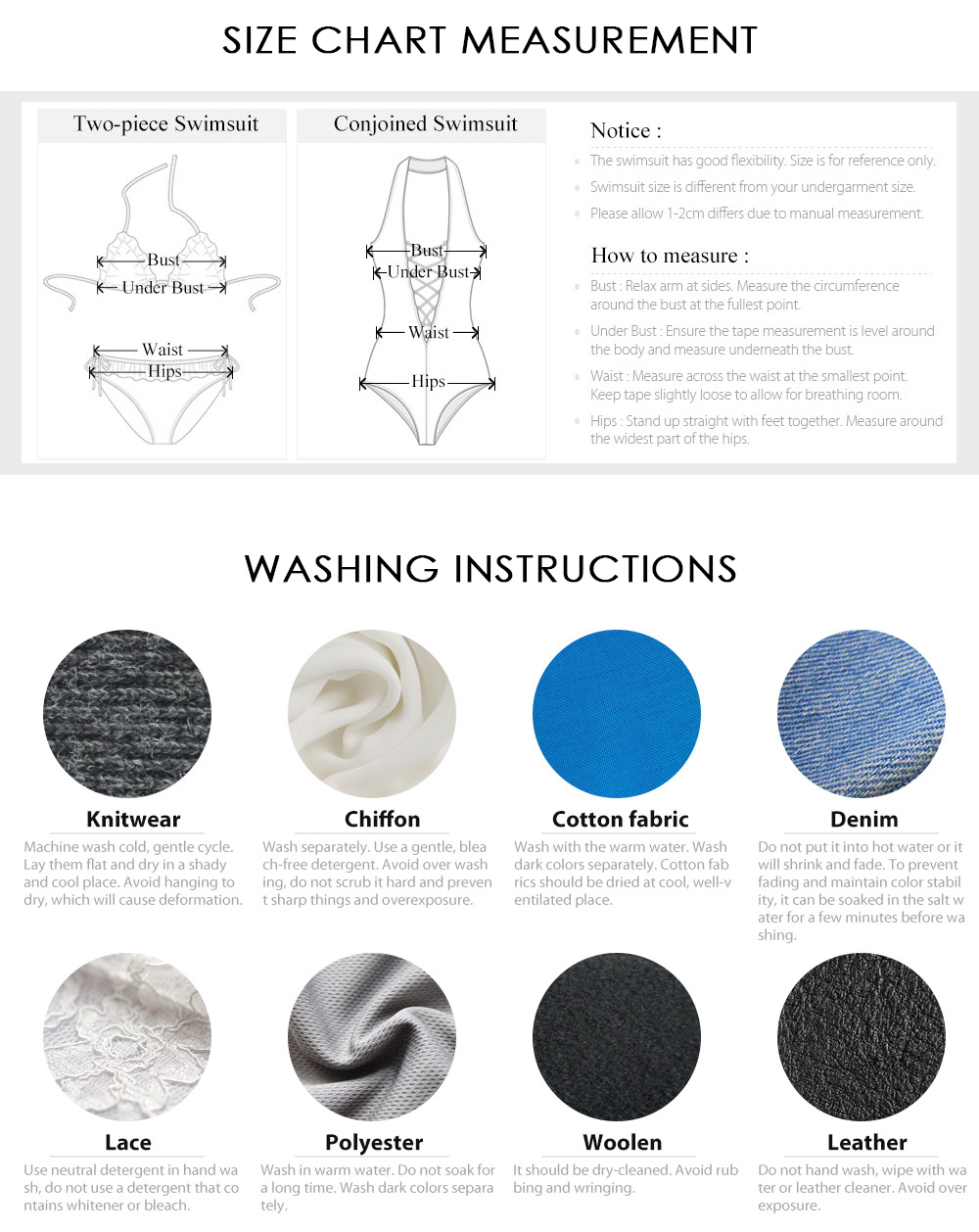 SIZE CHART MEASUREMENT

Two-piece Swimsuit

Bust
Under Bust
Waist
Hips

Conjoined Swimsuit

Bust
Under Bust
Waist
Hips

Notice :

The swimsuit has good flexibility. Size is for reference only.

Swimsuit size is different from your undergarment size.

Please allow 1-2cm differs due to manual measurement.

How to measure :

Bust : Relax arm at sides. Measure the circumference around the bust at the fullest point.

Under Bust : Ensure the tape measurement is level around the body and measure underneath the bust.

Waist : Measure across the waist at the smallest point. Keep tape slightly loose to allow for breathing room.

Hips : Stand up straight with feet together. Measure around the widest part of the hips.

WASHING INSTRUCTIONS

Knitwear
Machine wash cold, gentle cycle. Lay them flat and dry in a shady and cool place. Avoid hanging to dry, which will cause deformation.

Chiffon
Wash separately. Use a gentle, bleach-free detergent. Avoid over washing, do not scrub it hard and prevent sharp things and overexposure.

Cotton fabric
Wash with the warm water. Wash dark colors separately. Cotton fabrics should be dried at cool, well-ventilated place.

Denim
Do not put it into hot water or it will shrink and fade. To prevent fading and maintain color stability, it can be soaked in the salt water for a few minutes before washing.

Lace
Use neutral detergent in hand wash, do not use a detergent that contains whitener or bleach.

Polyester
Wash in warm water. Do not soak for a long time. Wash dark colors separately.

Woolen
It should be dry-cleaned. Avoid rubbing and wringing.

Leather
Do not hand wash, wipe with water or leather cleaner. Avoid over exposure.